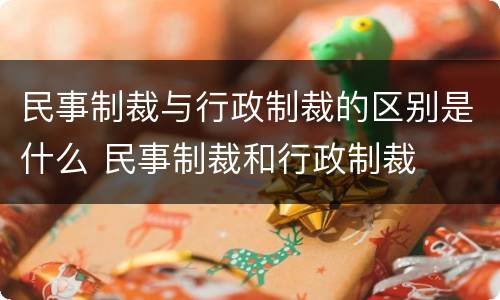 民事制裁与行政制裁的区别是什么 民事制裁和行政制裁